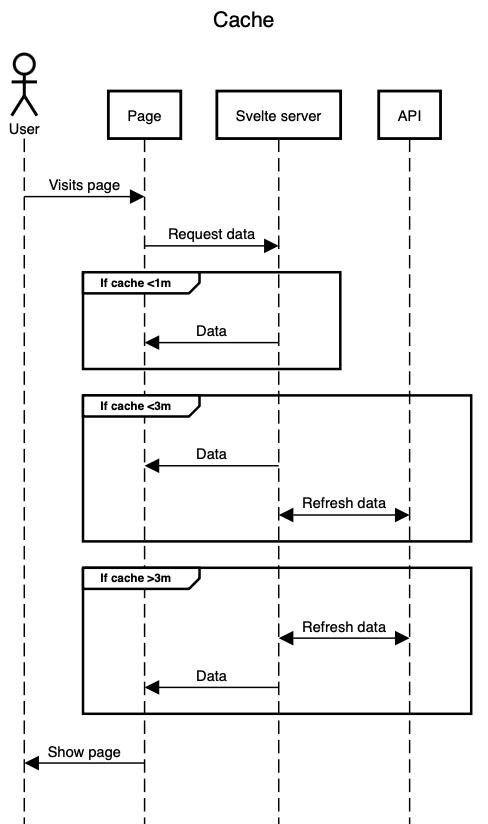 Cache

User

Page

Svelte server

API

Visits page

Request data

If cache <1m

Data

If cache <3m

Data

Refresh data

If cache >3m

Refresh data

Data

Show page